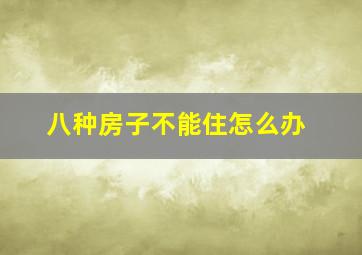 八种房子不能住怎么办